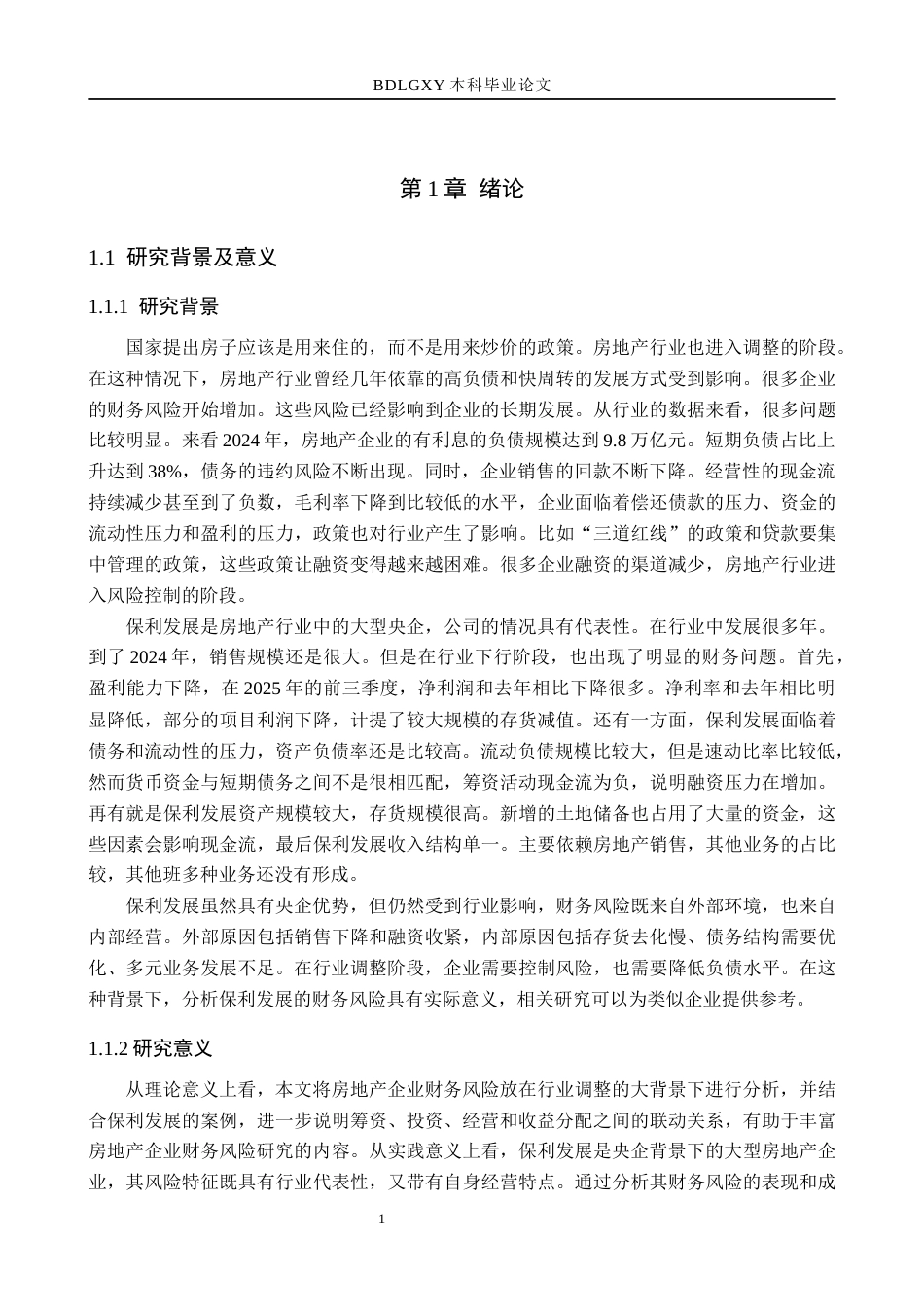 BDLGXY 本科毕业论文

第 1 章 绪论

1.1 研究背景及意义

1.1.1 研究背景

国家提出房子应该是用来住的，而不是用来炒价的政策。房地产行业也进入调整的阶段。在这种情况下，房地产行业曾经几年依靠的高负债和快周转的发展方式受到影响。很多企业的财务风险开始增加。这些风险已经影响到企业的长期发展。从行业的数据来看，很多问题比较明显。来看 2024 年，房地产企业的有利息的负债规模达到 9.8 万亿元。短期负债占比上升达到 38%，债务的违约风险不断出现。同时，企业销售的回款不断下降。经营性的现金流持续减少甚至到了负数，毛利率下降到比较低的水平，企业面临着偿还债款的压力、资金的流动性压力和盈利的压力，政策也对行业产生了影响。比如“三道红线”的政策和贷款要集中管理的政策，这些政策让融资变得越来越困难。很多企业融资的渠道减少，房地产行业进入风险控制的阶段。

保利发展是房地产行业中的大型央企，公司的情况具有代表性。在行业中发展很多年。到了 2024 年，销售规模还是很大。但是在行业下行阶段，也出现了明显的财务问题。首先，盈利能力下降，在 2025 年的前三季度，净利润和去年相比下降很多。净利率和去年相比明显降低，部分的项目利润下降，计提了较大规模的存货减值。还有一方面，保利发展面临着债务和流动性的压力，资产负债率还是比较高。流动负债规模比较大，但是速动比率比较低，然而货币资金与短期债务之间不是很相匹配，筹资活动现金流为负，说明融资压力在增加。再有就是保利发展资产规模较大，存货规模很高。新增的土地储备也占用了大量的资金，这些因素会影响现金流，最后保利发展收入结构单一。主要依赖房地产销售，其他业务的占比较，其他班多种业务还没有形成。

保利发展虽然具有央企优势，但仍然受到行业影响，财务风险既来自外部环境，也来自内部经营。外部原因包括销售下降和融资收紧，内部原因包括存货去化慢、债务结构需要优化、多元业务发展不足。在行业调整阶段，企业需要控制风险，也需要降低负债水平。在这种背景下，分析保利发展的财务风险具有实际意义，相关研究可以为类似企业提供参考。

1.1.2 研究意义

从理论意义上看，本文将房地产企业财务风险放在行业调整的大背景下进行分析，并结合保利发展的案例，进一步说明筹资、投资、经营和收益分配之间的联动关系，有助于丰富房地产企业财务风险研究的内容。从实践意义上看，保利发展是央企背景下的大型房地产企业，其风险特征既具有行业代表性，又带有自身经营特点。通过分析其财务风险的表现和成

1